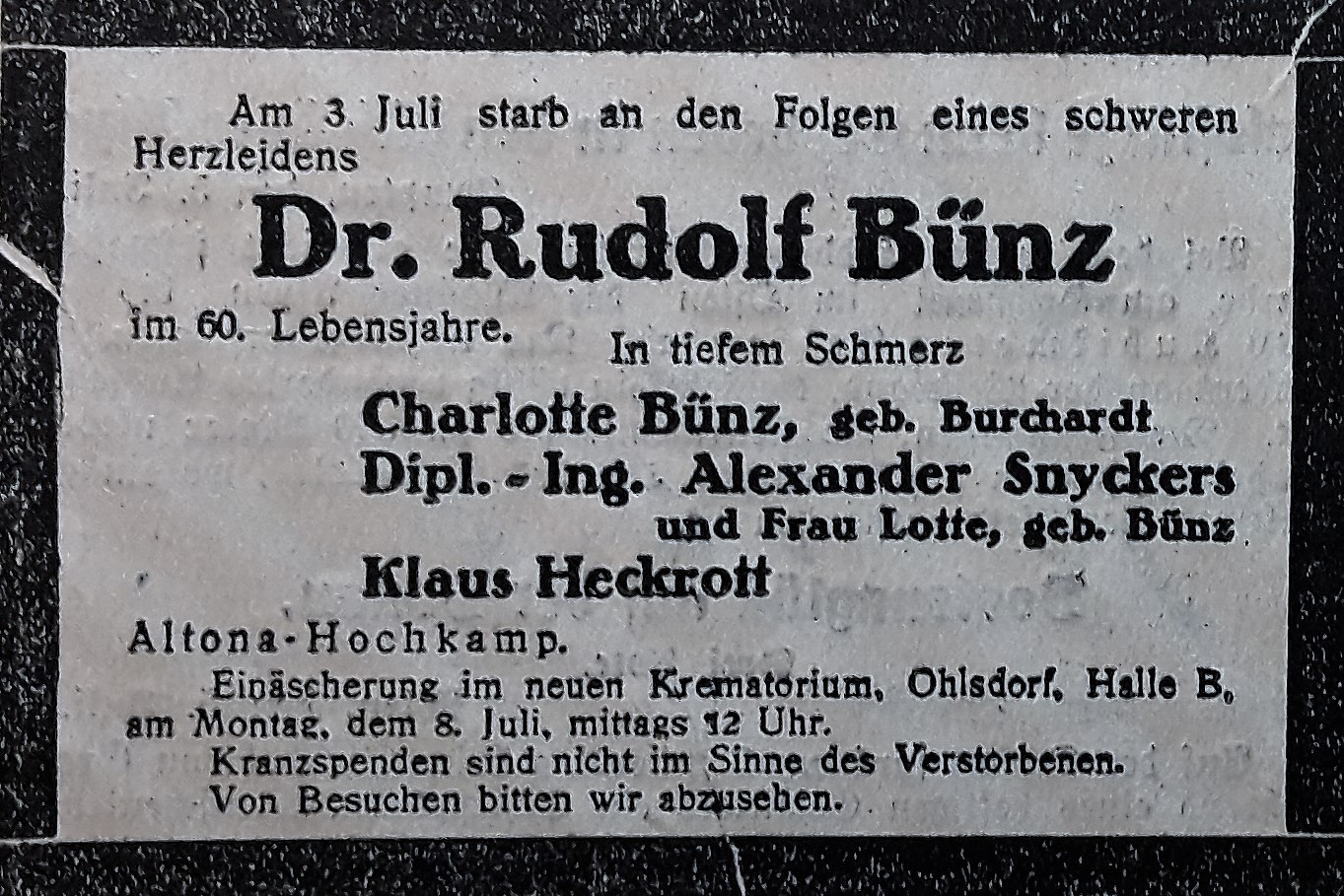 Am 3. Juli starb an den Folgen eines schweren Herzleidens

Dr. Rudolf Bünz

im 60. Lebensjahre.

In tiefem Schmerz

Charlotte Bünz, geb. Burchardt
Dipl.-Ing. Alexander Snyckers
und Frau Lotte, geb. Bünz
Klaus Heckrott

Altona-Hochkamp.

Einäscherung im neuen Krematorium, Ohlsdorf, Halle B, am Montag, dem 8. Juli, mittags 12 Uhr.

Kranzspenden sind nicht im Sinne des Verstorbenen.

Von Besuchen bitten wir abzusehen.